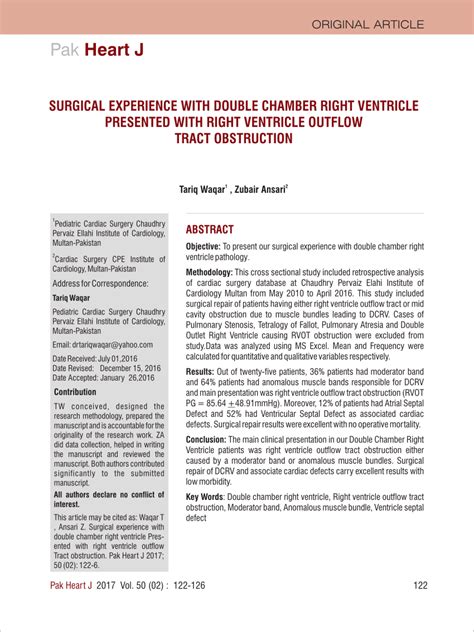 ORIGINAL ARTICLE

Pak Heart J

SURGICAL EXPERIENCE WITH DOUBLE CHAMBER RIGHT VENTRICLE PRESENTED WITH RIGHT VENTRICLE OUTFLOW TRACT OBSTRUCTION

Tariq Waqar$^1$ , Zubair Ansari$^2$

$^1$Pediatric Cardiac Surgery Chaudhry Pervaiz Ellahi Institute of Cardiology, Multan-Pakistan

$^2$Cardiac Surgery CPE Institute of Cardiology, Multan-Pakistan

Address for Correspondence:

Tariq Waqar

Pediatric Cardiac Surgery Chaudhry Pervaiz Ellahi Institute of Cardiology, Multan-Pakistan

Email: drtariqwaqar@yahoo.com

Date Received: July 01,2016
Date Revised: December 15, 2016
Date Accepted: January 26,2016

Contribution

TW conceived, designed the research methodology, prepared the manuscript and is accountable for the originality of the research work. ZA did data collection, helped in writing the manuscript and reviewed the manuscript. Both authors contributed significantly to the submitted manuscript.

All authors declare no conflict of interest.

This article may be cited as: Waqar T , Ansari Z. Surgical experience with double chamber right ventricle Presented with right ventricle outflow Tract obstruction. Pak Heart J 2017; 50 (02): 122-6.

ABSTRACT

Objective: To present our surgical experience with double chamber right ventricle pathology.

Methodology: This cross sectional study included retrospective analysis of cardiac surgery database at Chaudhry Pervaiz Elahi Institute of Cardiology Multan from May 2010 to April 2016. This study included surgical repair of patients having either right ventricle outflow tract or mid cavity obstruction due to muscle bundles leading to DCRV. Cases of Pulmonary Stenosis, Tetralogy of Fallot, Pulmonary Atresia and Double Outlet Right Ventricle causing RVOT obstruction were excluded from study.Data was analyzed using MS Excel. Mean and Frequency were calculated for quantitative and qualitative variables respectively.

Results: Out of twenty-five patients, 36% patients had moderator band and 64% patients had anomalous muscle bands responsible for DCRV and main presentation was right ventricle outflow tract obstruction (RVOT PG = 85.64 $\pm$48.91mmHg). Moreover, 12% of patients had Atrial Septal Defect and 52% had Ventricular Septal Defect as associated cardiac defects. Surgical repair results were excellent with no operative mortality.

Conclusion: The main clinical presentation in our Double Chamber Right Ventricle patients was right ventricle outflow tract obstruction either caused by a moderator band or anomalous muscle bundles. Surgical repair of DCRV and associate cardiac defects carry excellent results with low morbidity.

Key Words: Double chamber right ventricle, Right ventricle outflow tract obstruction, Moderator band, Anomalous muscle bundle, Ventricle septal defect

Pak Heart J 2017 Vol. 50 (02) : 122-126

122